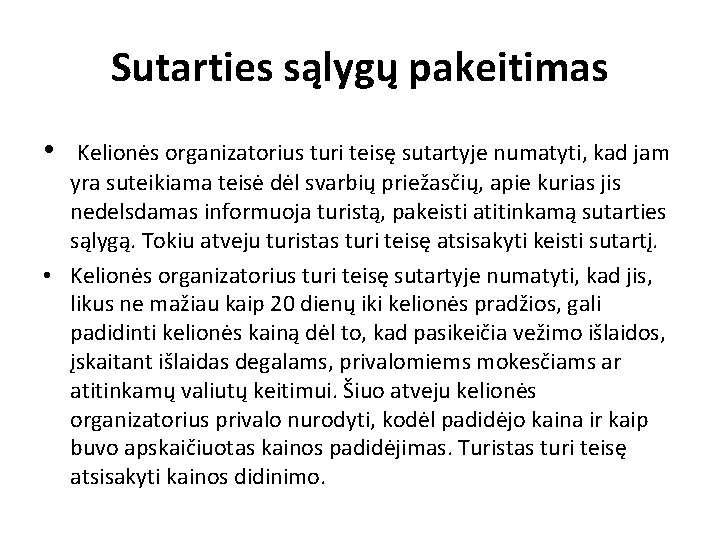 Sutarties sąlygų pakeitimas

• Kelionės organizatorius turi teisę sutartyje numatyti, kad jam yra suteikiama teisė dėl svarbių priežasčių, apie kurias jis nedelsdamas informuoja turistą, pakeisti atitinkamą sutarties sąlygą. Tokiu atveju turistas turi teisę atsisakyti keisti sutartį.

• Kelionės organizatorius turi teisę sutartyje numatyti, kad jis, likus ne mažiau kaip 20 dienų iki kelionės pradžios, gali padidinti kelionės kainą dėl to, kad pasikeičia vežimo išlaidos, įskaitant išlaidas degalams, privalomiems mokesčiams ar atitinkamų valiutų keitimui. Šiuo atveju kelionės organizatorius privalo nurodyti, kodėl padidėjo kaina ir kaip buvo apskaičiuotas kainos padidėjimas. Turistas turi teisę atsisakyti kainos didinimo.